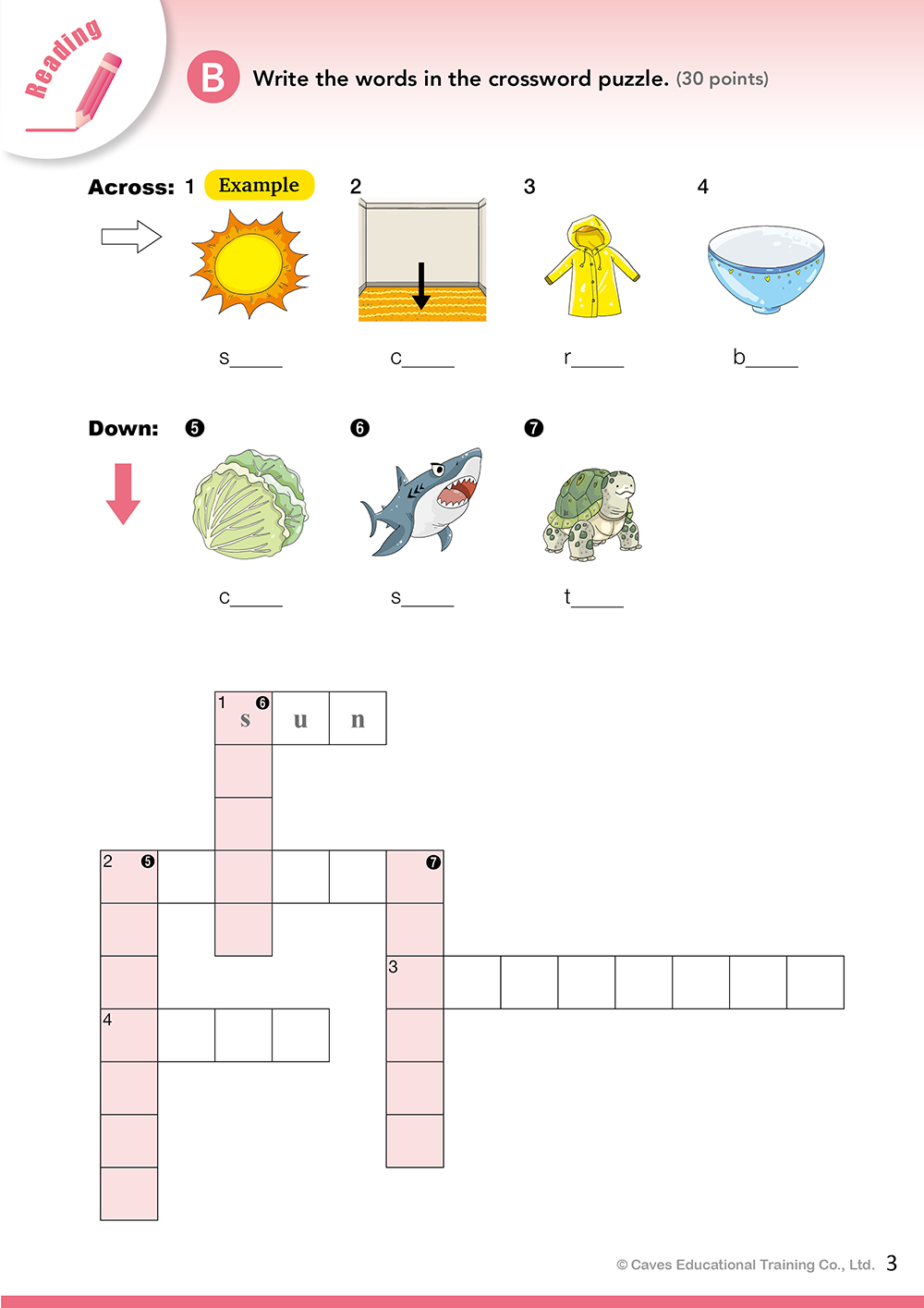 Reading

B Write the words in the crossword puzzle. (30 points)

Across: 1 Example 2 3 4

s_____ c_____ r_____ b_____

Down: ❺ ❻ ❼

c_____ s_____ t_____

1 ❻ s u n

2 ❺ ❼

3

4

© Caves Educational Training Co., Ltd. 3